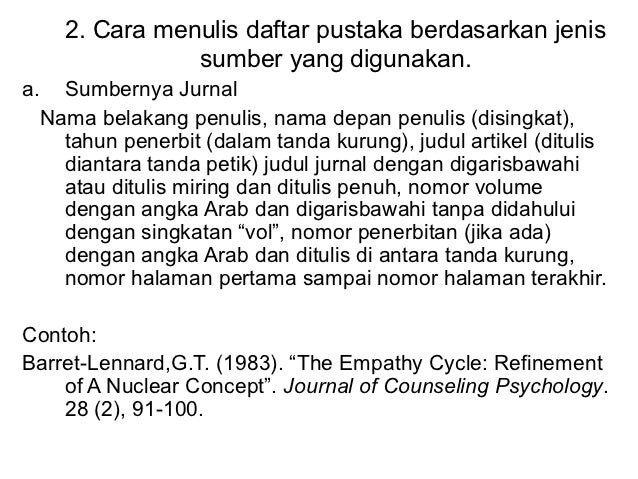 2. Cara menulis daftar pustaka berdasarkan jenis sumber yang digunakan.

a. Sumbernya Jurnal

Nama belakang penulis, nama depan penulis (disingkat), tahun penerbit (dalam tanda kurung), judul artikel (ditulis diantara tanda petik) judul jurnal dengan digarisbawahi atau ditulis miring dan ditulis penuh, nomor volume dengan angka Arab dan digarisbawahi tanpa didahului dengan singkatan “vol”, nomor penerbitan (jika ada) dengan angka Arab dan ditulis di antara tanda kurung, nomor halaman pertama sampai nomor halaman terakhir.

Contoh:

Barret-Lennard,G.T. (1983). “The Empathy Cycle: Refinement of A Nuclear Concept”. Journal of Counseling Psychology. 28 (2), 91-100.